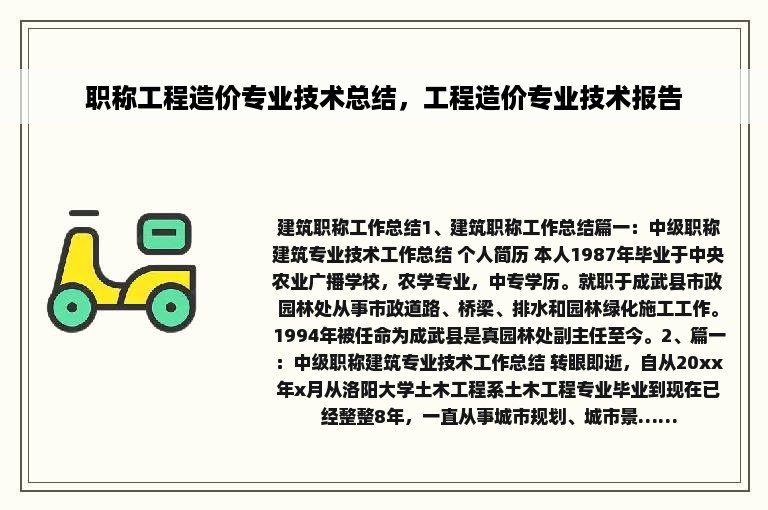 职称工程造价专业技术总结，工程造价专业技术报告

建筑职称工作总结1、建筑职称工作总结篇一：中级职称建筑专业技术工作总结 个人简历 本人1987年毕业于中央农业广播学校，农学专业，中专学历。就职于成武县市政园林处从事市政道路、桥梁、排水和园林绿化施工工作。1994年被任命为成武县是真园林处副主任至今。2、篇一：中级职称建筑专业技术工作总结 转眼即逝，自从20xx年x月从洛阳大学土木工程系土木工程专业毕业到现在已经整整8年，一直从事城市规划、城市景......